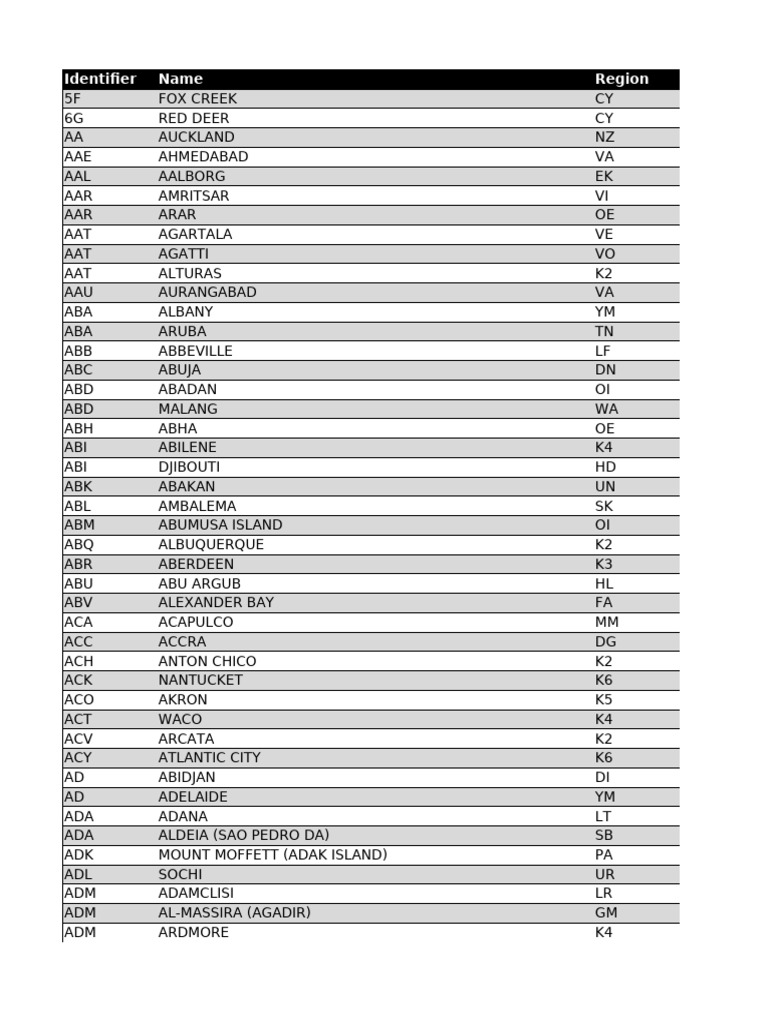 | Identifier | Name | Region |
|---|---|---|
| 5F | FOX CREEK | CY |
| 6G | RED DEER | CY |
| AA | AUCKLAND | NZ |
| AAE | AHMEDABAD | VA |
| AAL | AALBORG | EK |
| AAR | AMRITSAR | VI |
| AAR | ARAR | OE |
| AAT | AGARTALA | VE |
| AAT | AGATTI | VO |
| AAT | ALTURAS | K2 |
| AAU | AURANGABAD | VA |
| ABA | ALBANY | YM |
| ABA | ARUBA | TN |
| ABB | ABBEVILLE | LF |
| ABC | ABUJA | DN |
| ABD | ABADAN | OI |
| ABD | MALANG | WA |
| ABH | ABHA | OE |
| ABI | ABILENE | K4 |
| ABI | DJIBOUTI | HD |
| ABK | ABAKAN | UN |
| ABL | AMBALEMA | SK |
| ABM | ABUMUSA ISLAND | OI |
| ABQ | ALBUQUERQUE | K2 |
| ABR | ABERDEEN | K3 |
| ABU | ABU ARGUB | HL |
| ABV | ALEXANDER BAY | FA |
| ACA | ACAPULCO | MM |
| ACC | ACCRA | DG |
| ACH | ANTON CHICO | K2 |
| ACK | NANTUCKET | K6 |
| ACO | AKRON | K5 |
| ACT | WACO | K4 |
| ACV | ARCATA | K2 |
| ACY | ATLANTIC CITY | K6 |
| AD | ABIDJAN | DI |
| AD | ADELAIDE | YM |
| ADA | ADANA | LT |
| ADA | ALDEIA (SAO PEDRO DA) | SB |
| ADK | MOUNT MOFFETT (ADAK ISLAND) | PA |
| ADL | SOCHI | UR |
| ADM | ADAMCLISI | LR |
| ADM | AL-MASSIRA (AGADIR) | GM |
| ADM | ARDMORE | K4 |